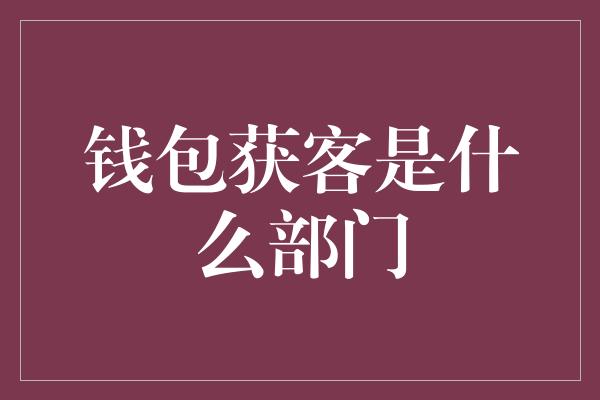 钱包获客是什么部门